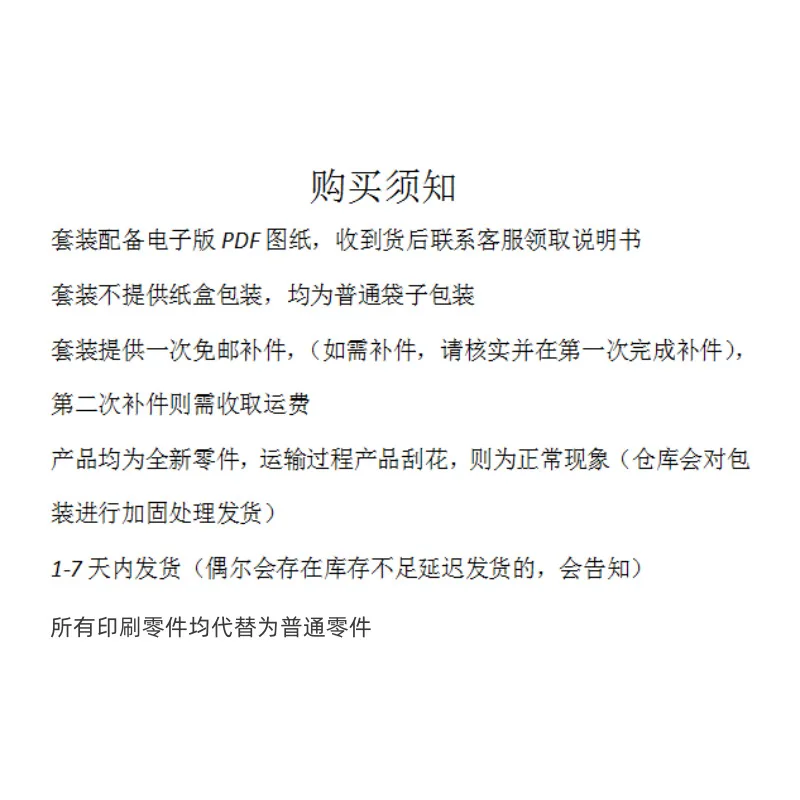 购买须知

套装配备电子版 PDF 图纸，收到货后联系客服领取说明书

套装不提供纸盒包装，均为普通袋子包装

套装提供一次免邮补件，（如需补件，请核实并在第一次完成补件），第二次补件则需收取运费

产品均为全新零件，运输过程产品刮花，则为正常现象（仓库会对包装进行加固处理发货）

1-7 天内发货（偶尔会存在库存不足延迟发货的，会告知）

所有印刷零件均代替为普通零件